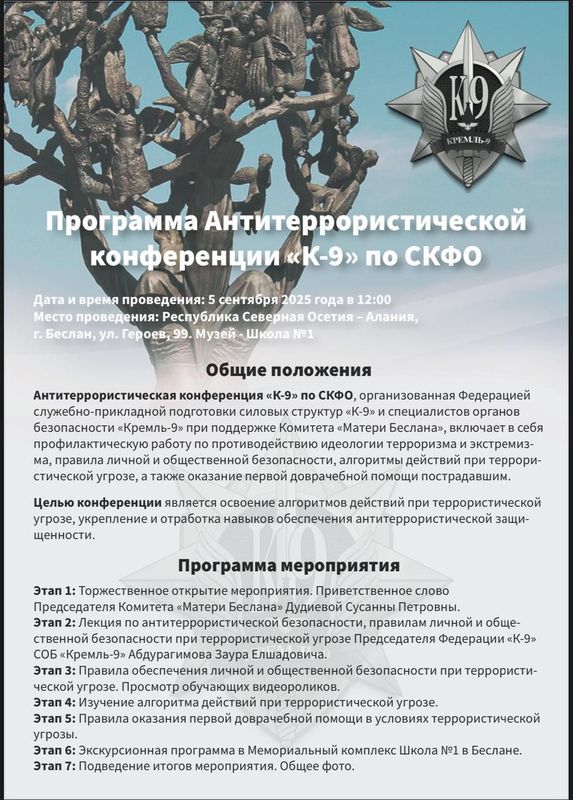 К-9
КРЕМЛЬ-9

Программа Антитеррористической конференции «К-9» по СКФО

Дата и время проведения: 5 сентября 2025 года в 12:00
Место проведения: Республика Северная Осетия – Алания, г. Беслан, ул. Героев, 99. Музей - Школа №1

Общие положения

Антитеррористическая конференция «К-9» по СКФО, организованная Федерацией служебно-прикладной подготовки силовых структур «К-9» и специалистов органов безопасности «Кремль-9» при поддержке Комитета «Матери Беслана», включает в себя профилактическую работу по противодействию идеологии терроризма и экстремизма, правила личной и общественной безопасности, алгоритмы действий при террористической угрозе, а также оказание первой доврачебной помощи пострадавшим.

Целью конференции является освоение алгоритмов действий при террористической угрозе, укрепление и отработка навыков обеспечения антитеррористической защищенности.

Программа мероприятия

Этап 1: Торжественное открытие мероприятия. Приветственное слово Председателя Комитета «Матери Беслана» Дудиевой Сусанны Петровны.
Этап 2: Лекция по антитеррористической безопасности, правилам личной и общественной безопасности при террористической угрозе Председателя Федерации «К-9» СОБ «Кремль-9» Абдурагимова Заура Елшадовича.
Этап 3: Правила обеспечения личной и общественной безопасности при террористической угрозе. Просмотр обучающих видеороликов.
Этап 4: Изучение алгоритма действий при террористической угрозе.
Этап 5: Правила оказания первой доврачебной помощи в условиях террористической угрозы.
Этап 6: Экскурсионная программа в Мемориальный комплекс Школа №1 в Беслане.
Этап 7: Подведение итогов мероприятия. Общее фото.